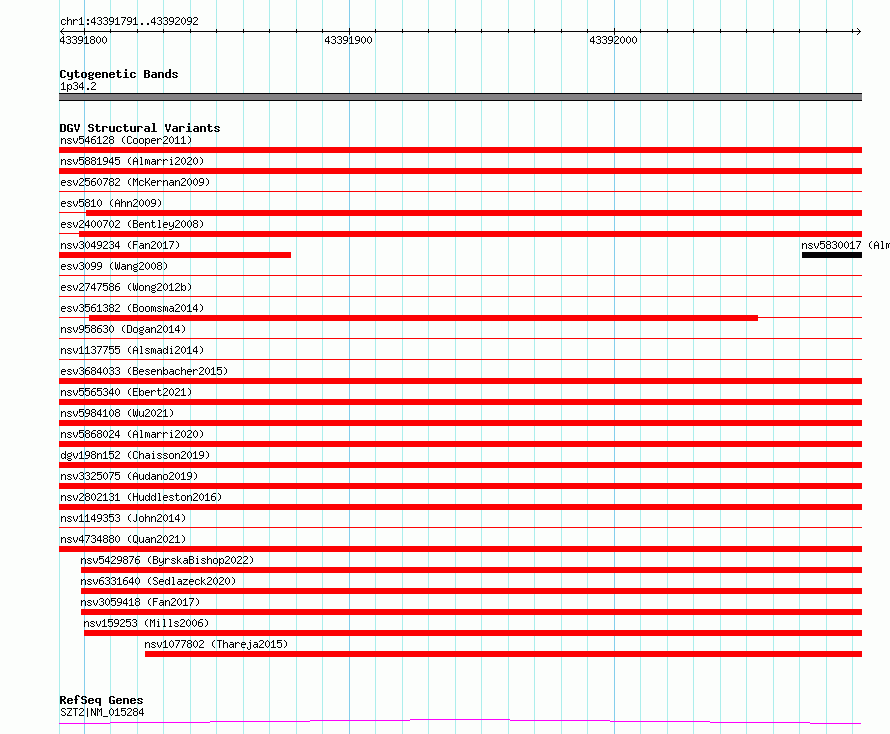 chr1:43391791..43392092

43391800 43391900 43392000

Cytogenetic Bands
1p34.2

DGV Structural Variants
nsv546128 (Cooper2011)
nsv5881945 (Almarri2020)
esv2560782 (McKernan2009)
esv5810 (Ahn2009)
esv2400702 (Bentley2008)
nsv3049234 (Fan2017)
nsv5830017 (Alm
esv3099 (Wang2008)
esv2747586 (Wong2012b)
esv3561382 (Boomsma2014)
nsv958630 (Dogan2014)
nsv1137755 (Alsmadi2014)
esv3684033 (Besenbacher2015)
nsv5565340 (Ebert2021)
nsv5984108 (Wu2021)
nsv5868024 (Almarri2020)
dgv198n152 (Chaisson2019)
nsv3325075 (Audano2019)
nsv2802131 (Huddleston2016)
nsv1149353 (John2014)
nsv4734880 (Quan2021)
nsv5429876 (ByrskaBishop2022)
nsv6331640 (Sedlazeck2020)
nsv3059418 (Fan2017)
nsv159253 (Mills2006)
nsv1077802 (Thareja2015)

RefSeq Genes
SZT2|NM_015284